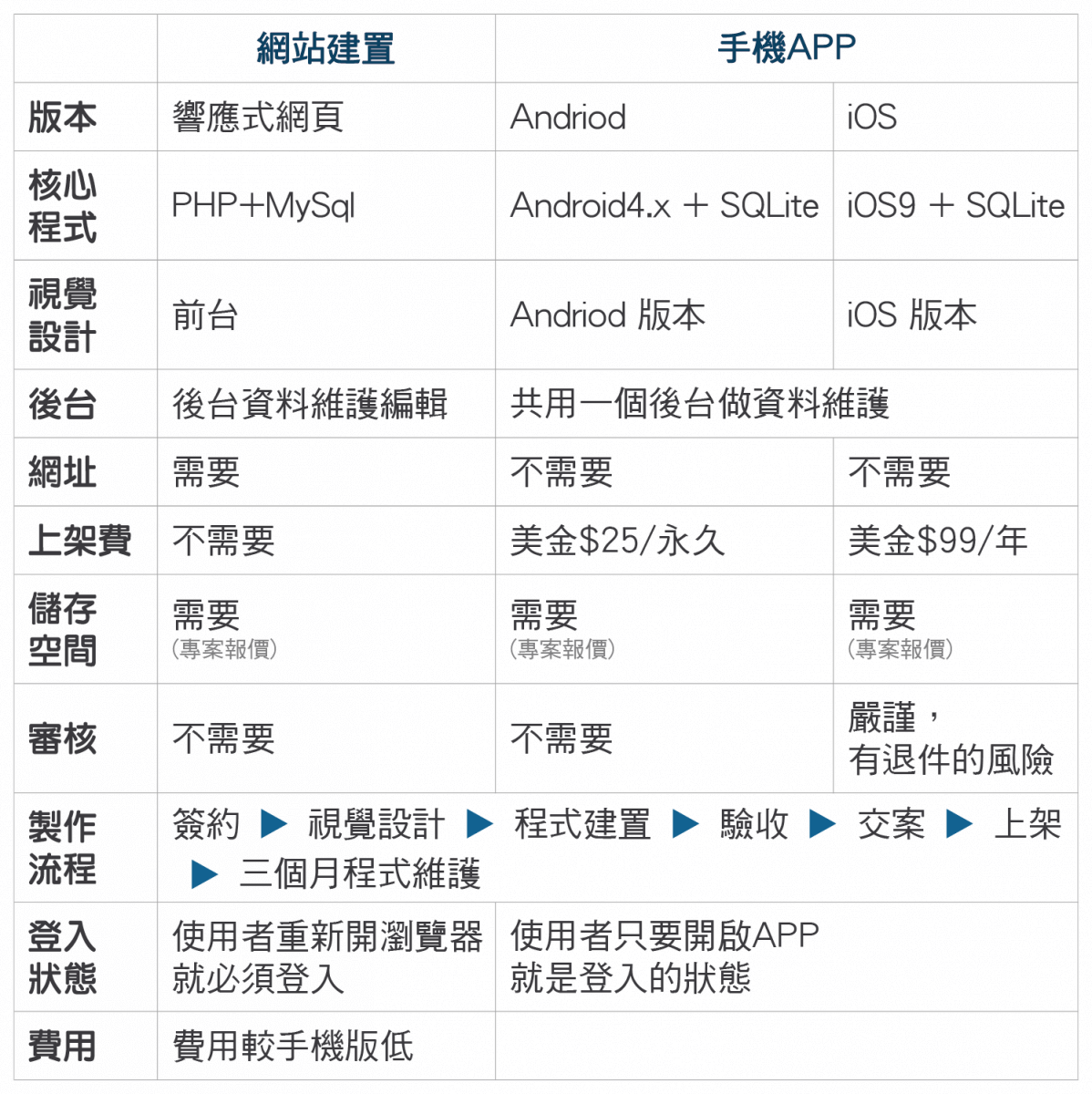 | | 網站建置 | 手機APP | |
|---|---|---|---|
| 版本 | 響應式網頁 | Andriod | iOS |
| 核心程式 | PHP+MySql | Android4.x + SQLite | iOS9 + SQLite |
| 視覺設計 | 前台 | Andriod 版本 | iOS 版本 |
| 後台 | 後台資料維護編輯 | 共用一個後台做資料維護 | |
| 網址 | 需要 | 不需要 | 不需要 |
| 上架費 | 不需要 | 美金$25/永久 | 美金$99/年 |
| 儲存空間 | 需要 (專案報價) | 需要 (專案報價) | 需要 (專案報價) |
| 審核 | 不需要 | 不需要 | 嚴謹，有退件的風險 |
| 製作流程 | 簽約 ▶ 視覺設計 ▶ 程式建置 ▶ 驗收 ▶ 交案 ▶ 上架 ▶ 三個月程式維護 | | |
| 登入狀態 | 使用者重新開瀏覽器就必須登入 | 使用者只要開啟APP就是登入的狀態 | |
| 費用 | 費用較手機版低 | | |